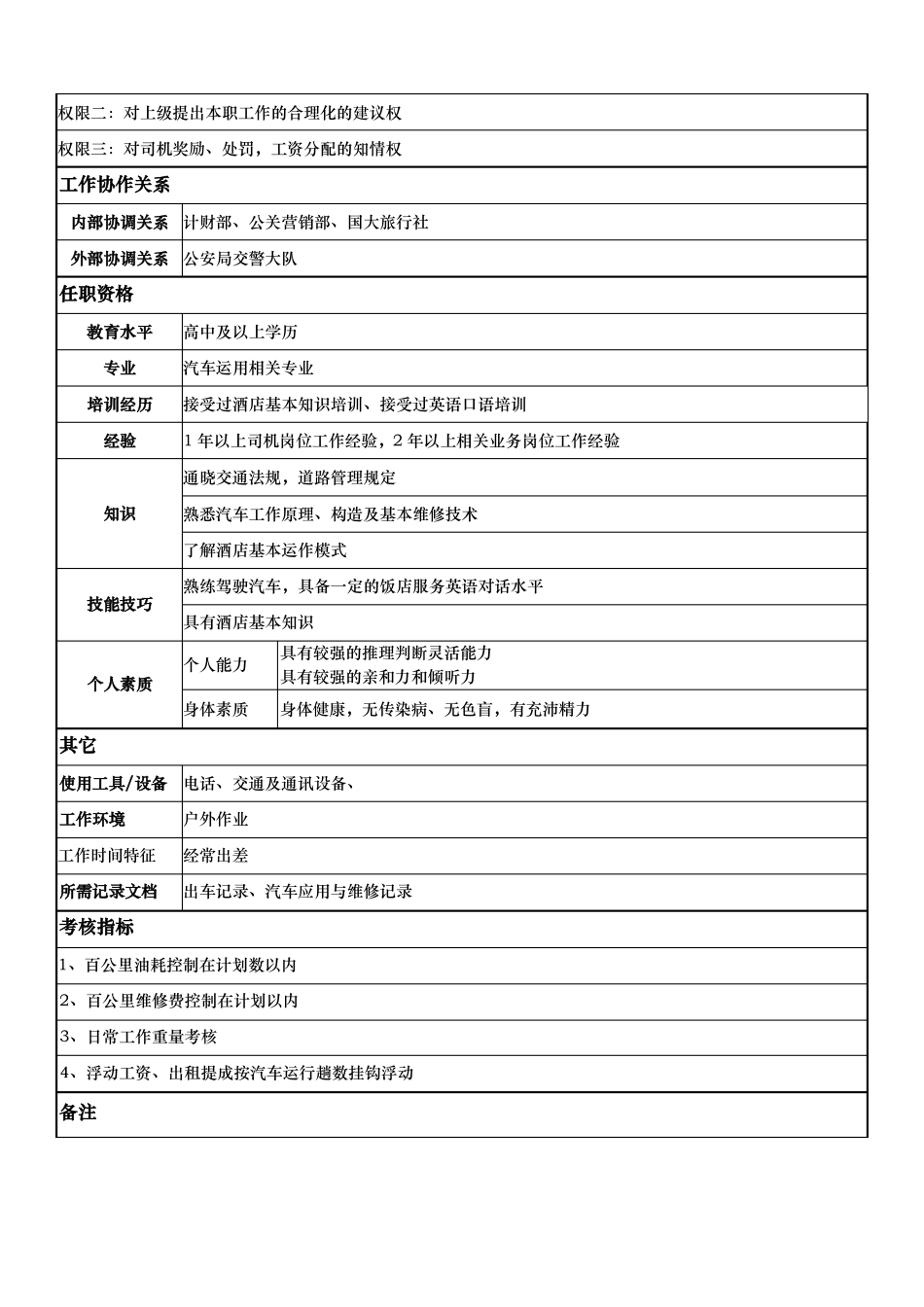 权限二：对上级提出本职工作的合理化的建议权

权限三：对司机奖励、处罚，工资分配的知情权

工作协作关系

| 内部协调关系 | 计财部、公关营销部、国大旅行社 |
|---|---|
| 外部协调关系 | 公安局交警大队 |

任职资格

| 教育水平 | 高中及以上学历 | |
|---|---|---|
| 专业 | 汽车运用相关专业 | |
| 培训经历 | 接受过酒店基本知识培训、接受过英语口语培训 | |
| 经验 | 1 年以上司机岗位工作经验，2 年以上相关业务岗位工作经验 | |
| 知识 | 通晓交通法规，道路管理规定 | |
| | 熟悉汽车工作原理、构造及基本维修技术 | |
| | 了解酒店基本运作模式 | |
| 技能技巧 | 熟练驾驶汽车，具备一定的饭店服务英语对话水平 | |
| | 具有酒店基本知识 | |
| 个人素质 | 个人能力 | 具有较强的推理判断灵活能力 具有较强的亲和力和倾听力 |
| | 身体素质 | 身体健康，无传染病、无色盲，有充沛精力 |

其它

| 使用工具/设备 | 电话、交通及通讯设备、 |
|---|---|
| 工作环境 | 户外作业 |
| 工作时间特征 | 经常出差 |
| 所需记录文档 | 出车记录、汽车应用与维修记录 |

考核指标

1、百公里油耗控制在计划数以内

2、百公里维修费控制在计划以内

3、日常工作重量考核

4、浮动工资、出租提成按汽车运行趟数挂钩浮动

备注